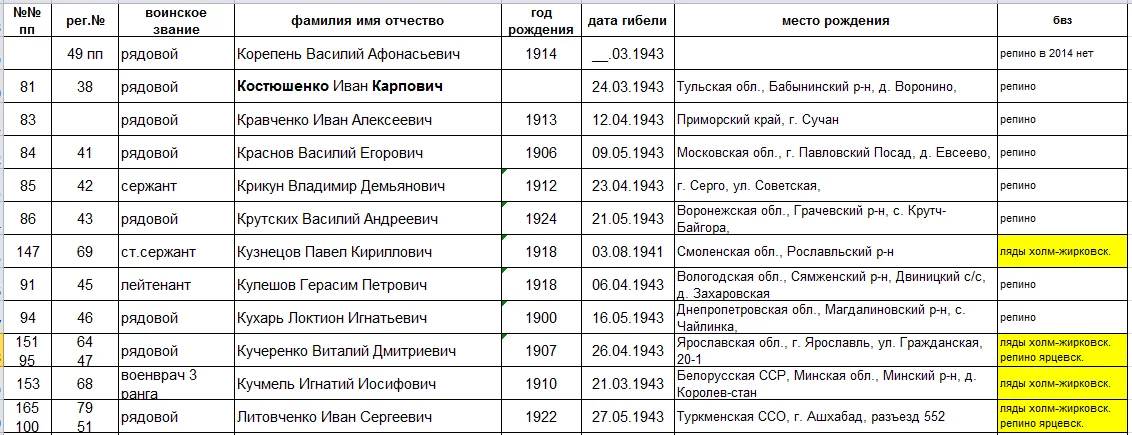 | №№ пп | рег.№ | воинское звание | фамилия имя отчество | год рождения | дата гибели | место рождения | бвз |
|---|---|---|---|---|---|---|---|
| | 49 пп | рядовой | Корепень Василий Афонасьевич | 1914 | __.03.1943 | | репино в 2014 нет |
| 81 | 38 | рядовой | Костюшенко Иван Карпович | | 24.03.1943 | Тульская обл., Бабынинский р-н, д. Воронино, | репино |
| 83 | | рядовой | Кравченко Иван Алексеевич | 1913 | 12.04.1943 | Приморский край, г. Сучан | репино |
| 84 | 41 | рядовой | Краснов Василий Егорович | 1906 | 09.05.1943 | Московская обл., г. Павловский Посад, д. Евсеево, | репино |
| 85 | 42 | сержант | Крикун Владимир Демьянович | 1912 | 23.04.1943 | г. Серго, ул. Советская, | репино |
| 86 | 43 | рядовой | Крутских Василий Андреевич | 1924 | 21.05.1943 | Воронежская обл., Грачевский р-н, с. Крутч-Байгора, | репино |
| 147 | 69 | ст.сержант | Кузнецов Павел Кириллович | 1918 | 03.08.1941 | Смоленская обл., Рославльский р-н | ляды холм-жирковск. |
| 91 | 45 | лейтенант | Кулешов Герасим Петрович | 1918 | 06.04.1943 | Вологодская обл., Сямженский р-н, Двиницкий с/с, д. Захаровская | репино |
| 94 | 46 | рядовой | Кухарь Локтион Игнатьевич | 1900 | 16.05.1943 | Днепропетровская обл., Магдалиновский р-н, с. Чайлинка, | репино |
| 151 95 | 64 47 | рядовой | Кучеренко Виталий Дмитриевич | 1907 | 26.04.1943 | Ярославская обл., г. Ярославль, ул. Гражданская, 20-1 | ляды холм-жирковск. репино ярцевск. |
| 153 | 68 | военврач 3 ранга | Кучмель Игнатий Иосифович | 1910 | 21.03.1943 | Белорусская ССР, Минская обл., Минский р-н, д. Королев-стан | ляды холм-жирковск. |
| 165 100 | 79 51 | рядовой | Литовченко Иван Сергеевич | 1922 | 27.05.1943 | Туркменская ССО, г. Ашхабад, разъезд 552 | ляды холм-жирковск. репино ярцевск. |